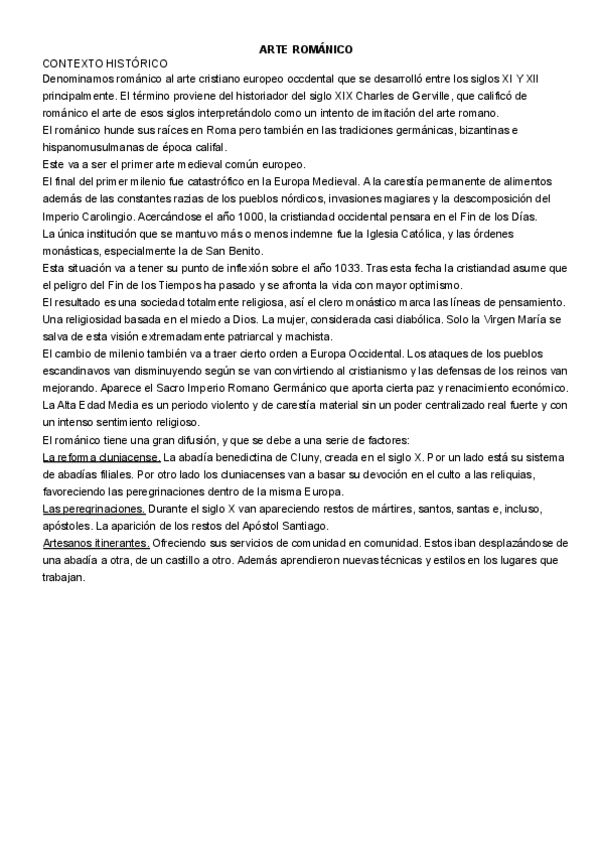 ARTE ROMÁNICO

CONTEXTO HISTÓRICO

Denominamos románico al arte cristiano europeo occdental que se desarrolló entre los siglos XI Y XII principalmente. El término proviene del historiador del siglo XIX Charles de Gerville, que calificó de románico el arte de esos siglos interpretándolo como un intento de imitación del arte romano.

El románico hunde sus raíces en Roma pero también en las tradiciones germánicas, bizantinas e hispanomusulmanas de época califal.

Este va a ser el primer arte medieval común europeo.

El final del primer milenio fue catastrófico en la Europa Medieval. A la carestía permanente de alimentos además de las constantes razias de los pueblos nórdicos, invasiones magiares y la descomposición del Imperio Carolingio. Acercándose el año 1000, la cristiandad occidental pensara en el Fin de los Días.

La única institución que se mantuvo más o menos indemne fue la Iglesia Católica, y las órdenes monásticas, especialmente la de San Benito.

Esta situación va a tener su punto de inflexión sobre el año 1033. Tras esta fecha la cristiandad asume que el peligro del Fin de los Tiempos ha pasado y se afronta la vida con mayor optimismo.

El resultado es una sociedad totalmente religiosa, así el clero monástico marca las líneas de pensamiento. Una religiosidad basada en el miedo a Dios. La mujer, considerada casi diabólica. Solo la Virgen María se salva de esta visión extremadamente patriarcal y machista.

El cambio de milenio también va a traer cierto orden a Europa Occidental. Los ataques de los pueblos escandinavos van disminuyendo según se van convirtiendo al cristianismo y las defensas de los reinos van mejorando. Aparece el Sacro Imperio Romano Germánico que aporta cierta paz y renacimiento económico.

La Alta Edad Media es un periodo violento y de carestía material sin un poder centralizado real fuerte y con un intenso sentimiento religioso.

El románico tiene una gran difusión, y que se debe a una serie de factores:

La reforma cluniacense. La abadía benedictina de Cluny, creada en el siglo X. Por un lado está su sistema de abadías filiales. Por otro lado los cluniacenses van a basar su devoción en el culto a las reliquias, favoreciendo las peregrinaciones dentro de la misma Europa.

Las peregrinaciones. Durante el siglo X van apareciendo restos de mártires, santos, santas e, incluso, apóstoles. La aparición de los restos del Apóstol Santiago.

Artesanos itinerantes. Ofreciendo sus servicios de comunidad en comunidad. Estos iban desplazándose de una abadía a otra, de un castillo a otro. Además aprendieron nuevas técnicas y estilos en los lugares que trabajan.